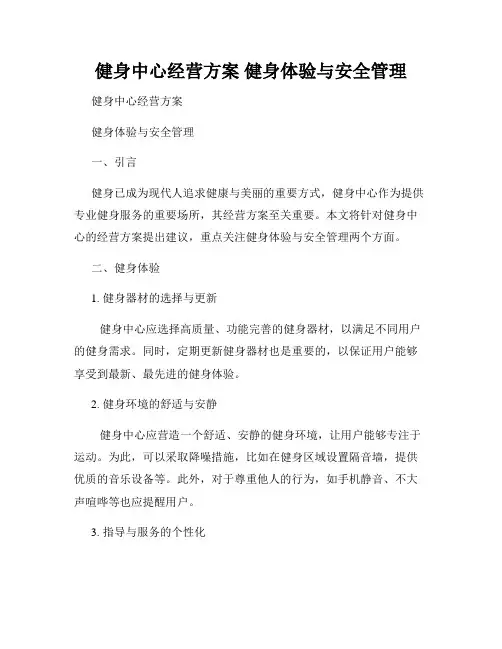 健身中心经营方案 健身体验与安全管理

健身中心经营方案

健身体验与安全管理

一、引言

健身已成为现代人追求健康与美丽的重要方式，健身中心作为提供专业健身服务的重要场所，其经营方案至关重要。本文将针对健身中心的经营方案提出建议，重点关注健身体验与安全管理两个方面。

二、健身体验

1. 健身器材的选择与更新

健身中心应选择高质量、功能完善的健身器材，以满足不同用户的健身需求。同时，定期更新健身器材也是重要的，以保证用户能够享受到最新、最先进的健身体验。

2. 健身环境的舒适与安静

健身中心应营造一个舒适、安静的健身环境，让用户能够专注于运动。为此，可以采取降噪措施，比如在健身区域设置隔音墙，提供优质的音乐设备等。此外，对于尊重他人的行为，如手机静音、不大声喧哗等也应提醒用户。

3. 指导与服务的个性化